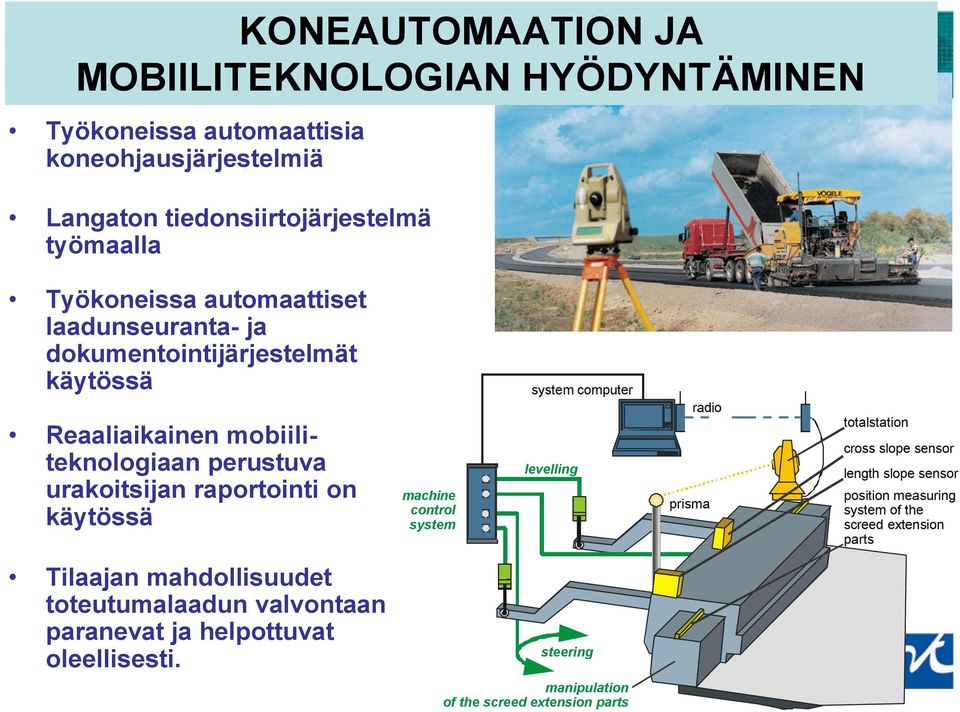 KONEAUTOMAATION JA MOBIILITEKNOLOGIAN HYÖDYNTÄMINEN

• Työkoneissa automaattisia koneohjausjärjestelmiä

• Langaton tiedonsiirtojärjestelmä työmaalla

• Työkoneissa automaattiset laadunseuranta- ja dokumentointijärjestelmät käytössä

• Reaaliaikainen mobiiliteknologiaan perustuva urakoitsijan raportointi on käytössä

• Tilaajan mahdollisuudet toteutumalaadun valvontaan paranevat ja helpottuvat oleellisesti.

VÖGELE

system computer
radio
totalstation
cross slope sensor
length slope sensor
position measuring system of the screed extension parts
levelling
machine control system
prisma
steering
manipulation of the screed extension parts